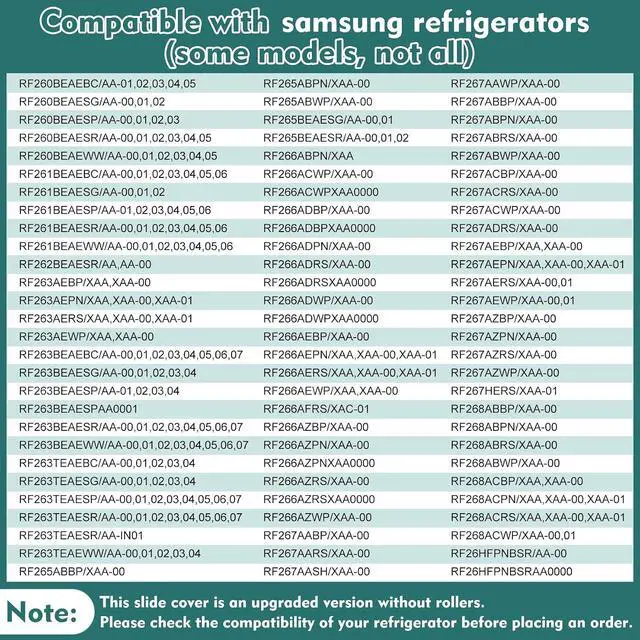 Compatible with samsung refrigerators (some models, not all)

RF260BEAEBC/AA-01,02,03,04,05
RF260BEAESG/AA-00,01,02
RF260BEAESP/AA-00,01,02,03
RF260BEAESR/AA-00,01,02,03,04,05
RF260BEAEWW/AA-00,01,02,03,04,05
RF261BEAEBC/AA-00,01,02,03,04,05,06
RF261BEAESG/AA-00,01,02
RF261BEAESP/AA-01,02,03,04,05,06
RF261BEAESR/AA-00,01,02,03,04,05,06
RF261BEAEWW/AA-00,01,02,03,04,05,06
RF262BEAESR/AA,AA-00
RF263AEBP/XAA,XAA-00
RF263AEPN/XAA,XAA-00,XAA-01
RF263AERS/XAA,XAA-00,XAA-01
RF263AEWP/XAA,XAA-00
RF263BEAEBC/AA-00,01,02,03,04,05,06,07
RF263BEAESG/AA-00,01,02,03,04
RF263BEAESP/AA-01,02,03,04
RF263BEAESPAA0001
RF263BEAESR/AA-00,01,02,03,04,05,06,07
RF263BEAEWW/AA-00,01,02,03,04,05,06,07
RF263TEAEBC/AA-00,01,02,03,04
RF263TEAESG/AA-00,01,02,03,04
RF263TEAESP/AA-00,01,02,03,04,05,06,07
RF263TEAESR/AA-00,01,02,03,04,05,06,07
RF263TEAESR/AA-IN01
RF263TEAEWW/AA-00,01,02,03,04
RF265ABBP/XAA-00

RF265ABPN/XAA-00
RF265ABWP/XAA-00
RF265BEAESG/AA-00,01
RF265BEAESR/AA-00,01,02
RF266ABPN/XAA
RF266ACWP/XAA-00
RF266ACWPXAA0000
RF266ADBP/XAA-00
RF266ADBPXAA0000
RF266ADPN/XAA-00
RF266ADRS/XAA-00
RF266ADRSXAA0000
RF266ADWP/XAA-00
RF266ADWPXAA0000
RF266AEBP/XAA-00
RF266AEPN/XAA,XAA-00,XAA-01
RF266AERS/XAA,XAA-00,XAA-01
RF266AEWP/XAA,XAA-00
RF266AFRS/XAC-01
RF266AZBP/XAA-00
RF266AZPN/XAA-00
RF266AZPNXAA0000
RF266AZRS/XAA-00
RF266AZRSXAA0000
RF266AZWP/XAA-00
RF267AABP/XAA-00
RF267AARS/XAA-00
RF267AASH/XAA-00

RF267AAWP/XAA-00
RF267ABBP/XAA-00
RF267ABPN/XAA-00
RF267ABRS/XAA-00
RF267ABWP/XAA-00
RF267ACBP/XAA-00
RF267ACRS/XAA-00
RF267ACWP/XAA-00
RF267ADRS/XAA-00
RF267AEBP/XAA,XAA-00
RF267AEPN/XAA,XAA-00,XAA-01
RF267AERS/XAA-00,01
RF267AEWP/XAA-00,01
RF267AZBP/XAA-00
RF267AZPN/XAA-00
RF267AZRS/XAA-00
RF267AZWP/XAA-00
RF267HERS/XAA-01
RF268ABBP/XAA-00
RF268ABPN/XAA-00
RF268ABRS/XAA-00
RF268ABWP/XAA-00
RF268ACBP/XAA,XAA-00
RF268ACPN/XAA,XAA-00,XAA-01
RF268ACRS/XAA,XAA-00,XAA-01
RF268ACWP/XAA-00,01
RF26HFPNBSR/AA-00
RF26HFPNBSRAA0000

Note:
This slide cover is an upgraded version without rollers.
Please check the compatibility of your refrigerator before placing an order.